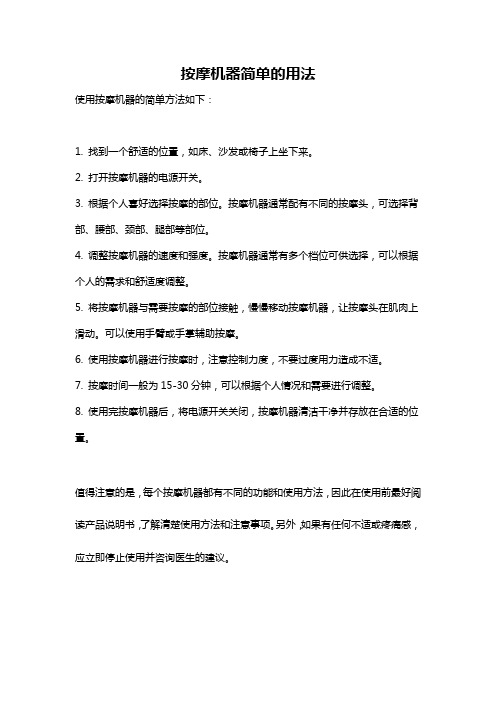 按摩机器简单的用法

使用按摩机器的简单方法如下：

1. 找到一个舒适的位置，如床、沙发或椅子上坐下来。

2. 打开按摩机器的电源开关。

3. 根据个人喜好选择按摩的部位。按摩机器通常配有不同的按摩头，可选择背部、腰部、颈部、腿部等部位。

4. 调整按摩机器的速度和强度。按摩机器通常有多个档位可供选择，可以根据个人的需求和舒适度调整。

5. 将按摩机器与需要按摩的部位接触，慢慢移动按摩机器，让按摩头在肌肉上滑动。可以使用手臂或手掌辅助按摩。

6. 使用按摩机器进行按摩时，注意控制力度，不要过度用力造成不适。

7. 按摩时间一般为 15-30 分钟，可以根据个人情况和需要进行调整。

8. 使用完按摩机器后，将电源开关关闭，按摩机器清洁干净并存放在合适的位置。

值得注意的是，每个按摩机器都有不同的功能和使用方法，因此在使用前最好阅读产品说明书，了解清楚使用方法和注意事项。另外，如果有任何不适或疼痛感，应立即停止使用并咨询医生的建议。